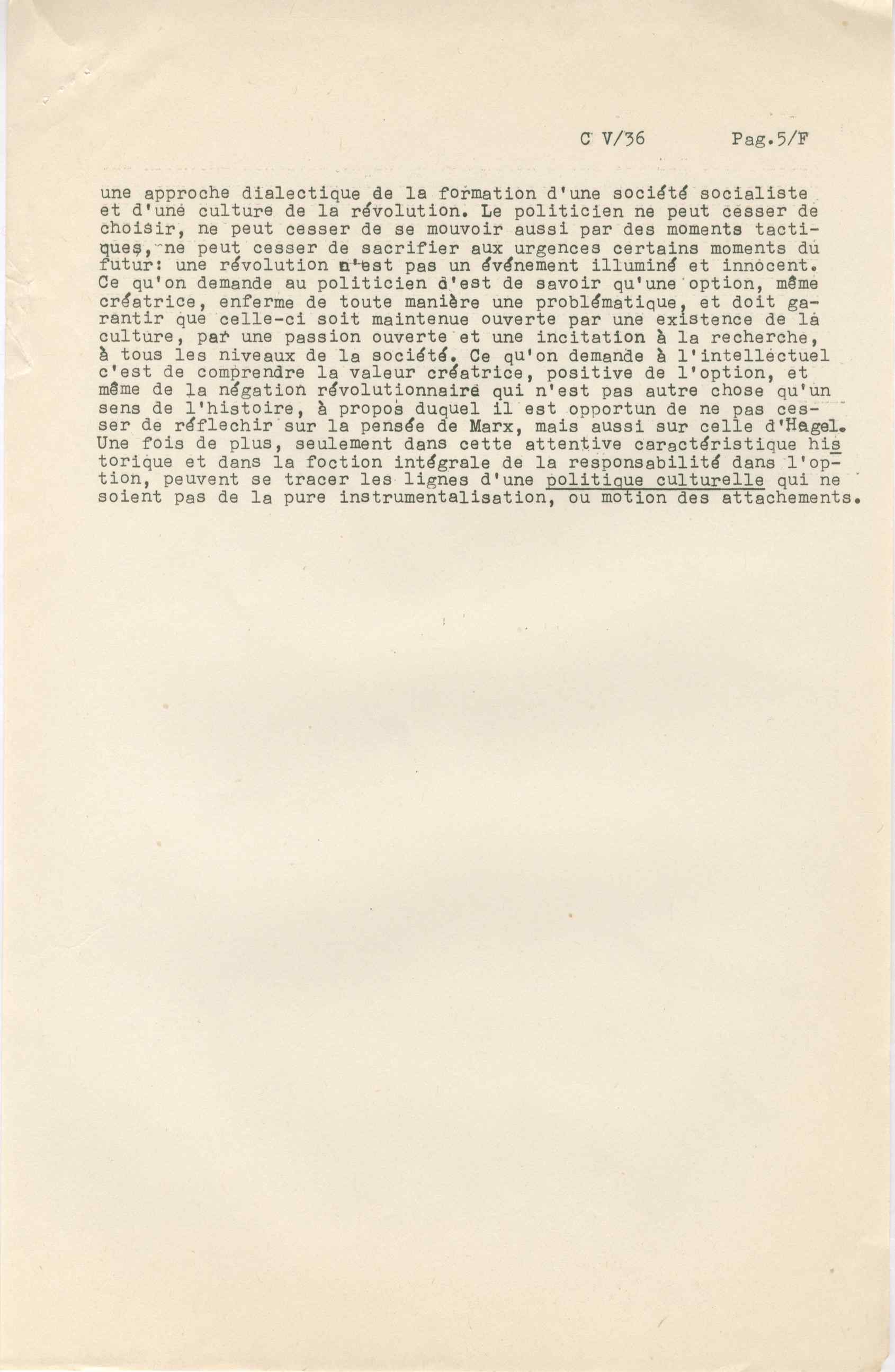 C V/36 Pag.5/F

une approche dialectique de la formation d'une société socialiste et d'une culture de la révolution. Le politicien ne peut cesser de choisir, ne peut cesser de se mouvoir aussi par des moments tactiques, ne peut cesser de sacrifier aux urgences certains moments du futur: une révolution n'est pas un événement illuminé et innocent. Ce qu'on demande au politicien c'est de savoir qu'une option, même créatrice, enferme de toute manière une problématique, et doit garantir que celle-ci soit maintenue ouverte par une existence de la culture, par une passion ouverte et une incitation à la recherche, à tous les niveaux de la société. Ce qu'on demande à l'intellectuel c'est de comprendre la valeur créatrice, positive de l'option, et même de la négation révolutionnaire qui n'est pas autre chose qu'un sens de l'histoire, à propos duquel il est opportun de ne pas cesser de réflechir sur la pensée de Marx, mais aussi sur celle d'Hegel. Une fois de plus, seulement dans cette attentive caractéristique historique et dans la foction intégrale de la responsabilité dans l'option, peuvent se tracer les lignes d'une politique culturelle qui ne soient pas de la pure instrumentalisation, ou motion des attachements.